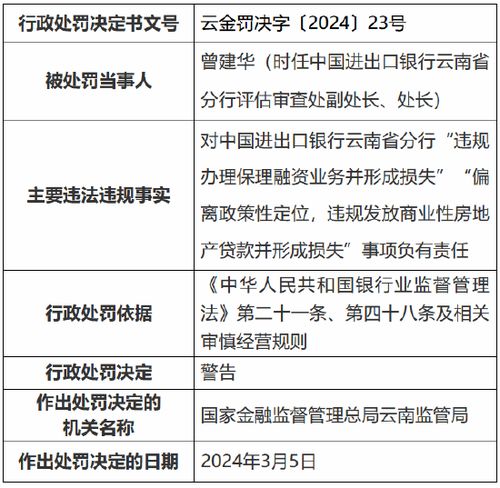 | 行政处罚决定书文号 | 云金罚决字〔2024〕23号 |
|---|---|
| 被处罚当事人 | 曾建华（时任中国进出口银行云南省分行评估审查处副处长、处长） |
| 主要违法违规事实 | 对中国进出口银行云南省分行“违规办理保理融资业务并形成损失”“偏离政策性定位，违规发放商业性房地产贷款并形成损失”事项负有责任 |
| 行政处罚依据 | 《中华人民共和国银行业监督管理法》第二十一条、第四十八条及相关审慎经营规则 |
| 行政处罚决定 | 警告 |
| 作出处罚决定的机关名称 | 国家金融监督管理总局云南监管局 |
| 作出处罚决定的日期 | 2024年3月5日 |